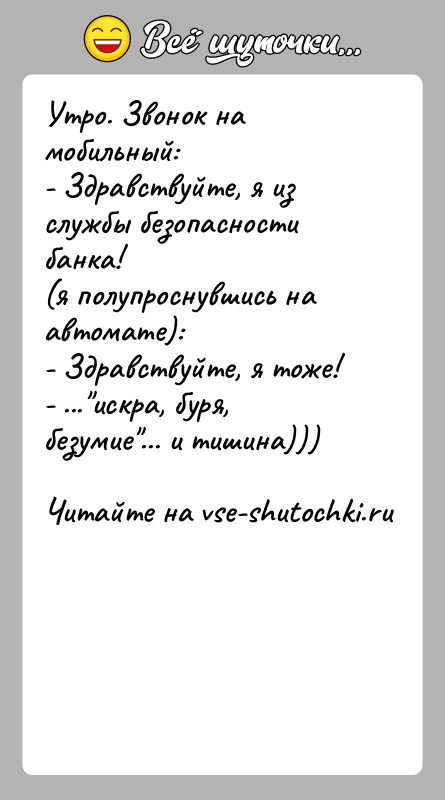 Всё шуточки...

Утро. Звонок на мобильный:
- Здравствуйте, я из службы безопасности банка!
(я полупроснувшись на автомате):
- Здравствуйте, я тоже!
- ..."искра, буря, безумие"... и тишина)))

Читайте на vse-shutochki.ru